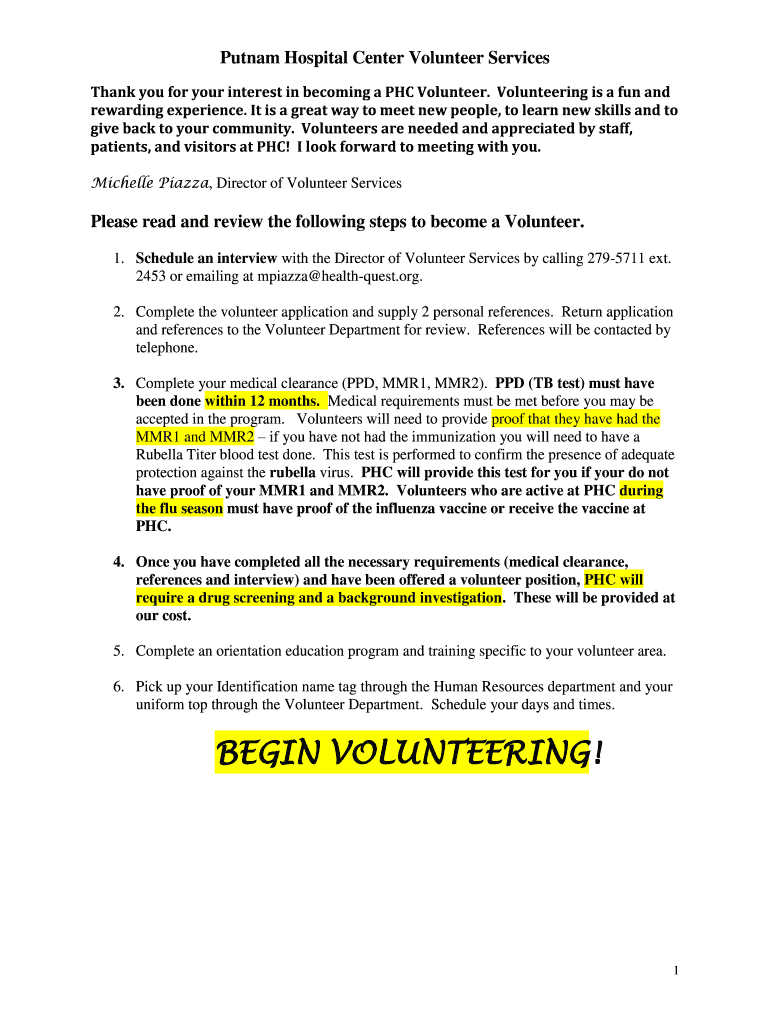 Putnam Hospital Center Volunteer Services

Thank you for your interest in becoming a PHC Volunteer. Volunteering is a fun and rewarding experience. It is a great way to meet new people, to learn new skills and to give back to your community. Volunteers are needed and appreciated by staff, patients, and visitors at PHC! I look forward to meeting with you.

Michelle Piazza, Director of Volunteer Services

Please read and review the following steps to become a Volunteer.

1. Schedule an interview with the Director of Volunteer Services by calling 279-5711 ext. 2453 or emailing at mpiazza@health-quest.org.

2. Complete the volunteer application and supply 2 personal references. Return application and references to the Volunteer Department for review. References will be contacted by telephone.

3. Complete your medical clearance (PPD, MMR1, MMR2). PPD (TB test) must have been done within 12 months. Medical requirements must be met before you may be accepted in the program. Volunteers will need to provide proof that they have had the MMR1 and MMR2 – if you have not had the immunization you will need to have a Rubella Titer blood test done. This test is performed to confirm the presence of adequate protection against the rubella virus. PHC will provide this test for you if your do not have proof of your MMR1 and MMR2. Volunteers who are active at PHC during the flu season must have proof of the influenza vaccine or receive the vaccine at PHC.

4. Once you have completed all the necessary requirements (medical clearance, references and interview) and have been offered a volunteer position, PHC will require a drug screening and a background investigation. These will be provided at our cost.

5. Complete an orientation education program and training specific to your volunteer area.

6. Pick up your Identification name tag through the Human Resources department and your uniform top through the Volunteer Department. Schedule your days and times.

BEGIN VOLUNTEERING!

1